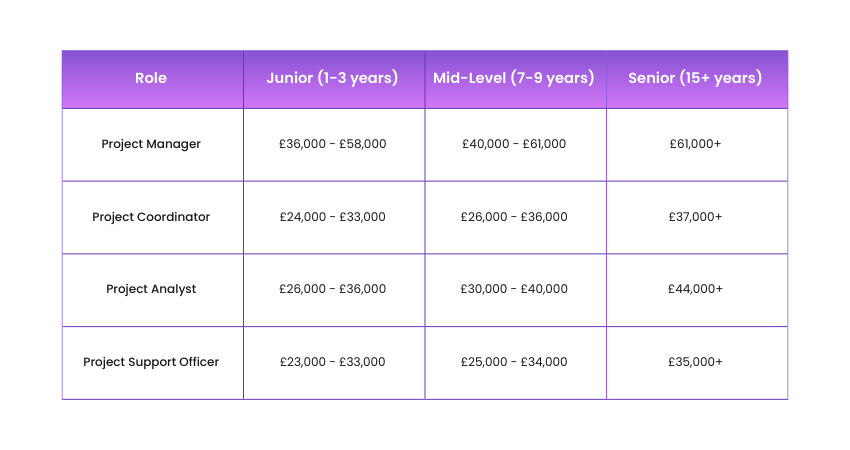 | Role | Junior (1-3 years) | Mid-Level (7-9 years) | Senior (15+ years) |
|---|---|---|---|
| Project Manager | £36,000 - £58,000 | £40,000 - £61,000 | £61,000+ |
| Project Coordinator | £24,000 - £33,000 | £26,000 - £36,000 | £37,000+ |
| Project Analyst | £26,000 - £36,000 | £30,000 - £40,000 | £44,000+ |
| Project Support Officer | £23,000 - £33,000 | £25,000 - £34,000 | £35,000+ |